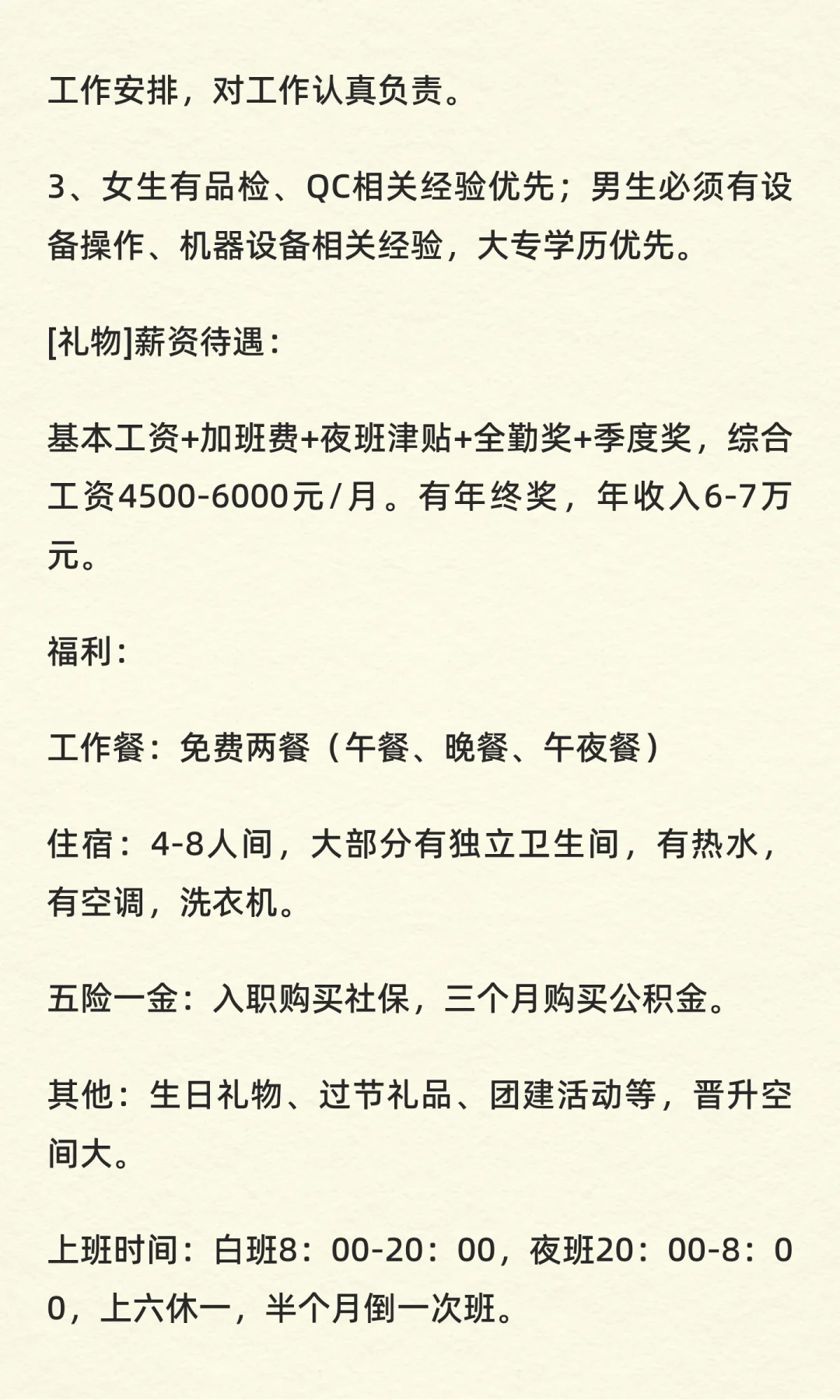 工作安排，对工作认真负责。

3、女生有品检、QC相关经验优先；男生必须有设备操作、机器设备相关经验，大专学历优先。

[礼物]薪资待遇：

基本工资+加班费+夜班津贴+全勤奖+季度奖，综合工资4500-6000元/月。有年终奖，年收入6-7万元。

福利：

工作餐：免费两餐（午餐、晚餐、午夜餐）

住宿：4-8人间，大部分有独立卫生间，有热水，有空调，洗衣机。

五险一金：入职购买社保，三个月购买公积金。

其他：生日礼物、过节礼品、团建活动等，晋升空间大。

上班时间：白班8：00-20：00，夜班20：00-8：00，上六休一，半个月倒一次班。